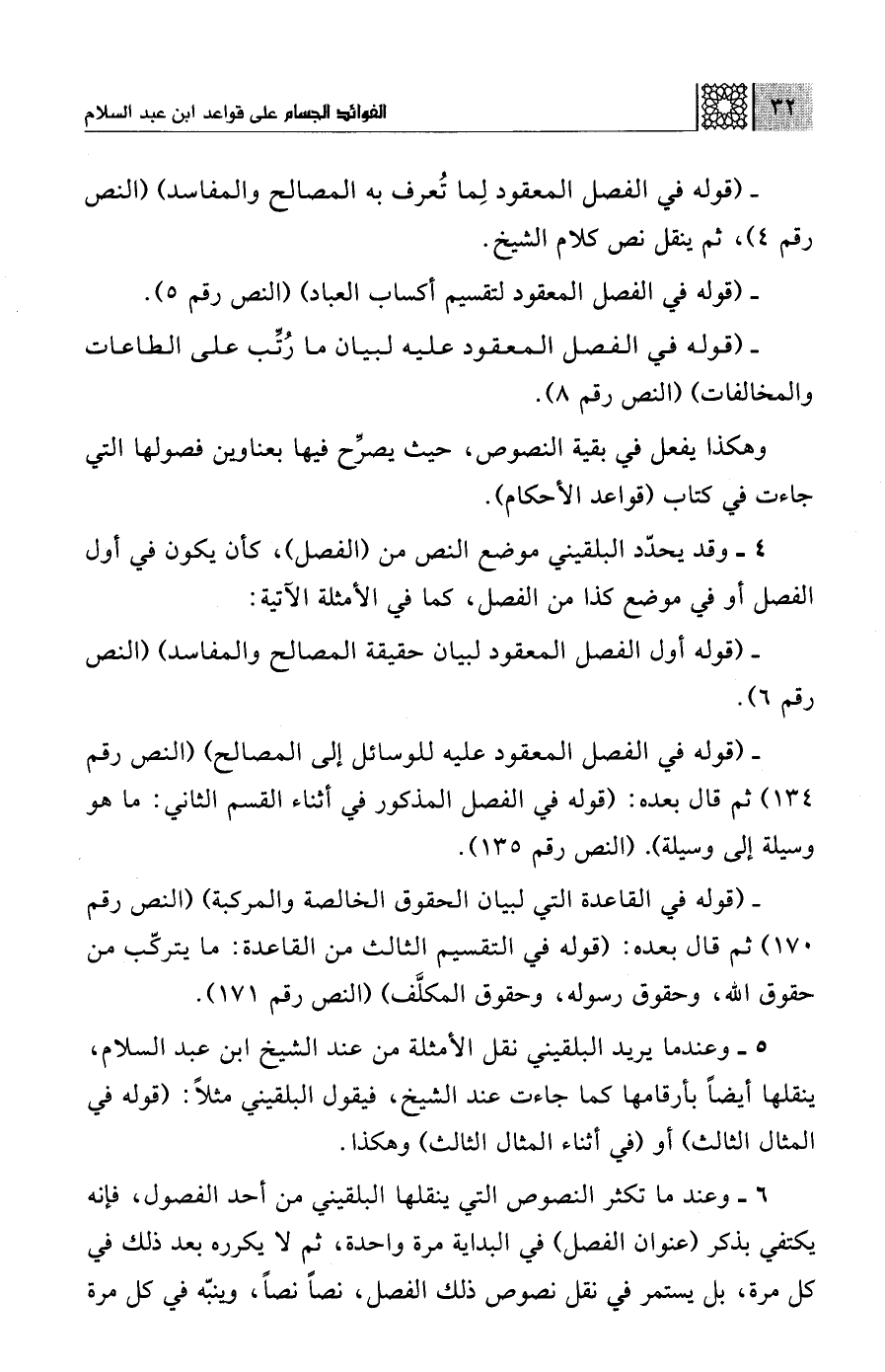 ٣٢ الفوائد الجسام على قواعد ابن عبد السلام

ـ (قوله في الفصل المعقود لِما تُعرف به المصالح والمفاسد) (النص رقم ٤)، ثم ينقل نص كلام الشيخ.

ـ (قوله في الفصل المعقود لتقسيم أكساب العباد) (النص رقم ٥).

ـ (قوله في الفصل المعقود عليه لبيان ما رُتِّب على الطاعات والمخالفات) (النص رقم ٨).

وهكذا يفعل في بقية النصوص، حيث يصرِّح فيها بعناوين فصولها التي جاءت في كتاب (قواعد الأحكام).

٤ ـ وقد يحدّد البلقيني موضع النص من (الفصل)، كأن يكون في أول الفصل أو في موضع كذا من الفصل، كما في الأمثلة الآتية:

ـ (قوله أول الفصل المعقود لبيان حقيقة المصالح والمفاسد) (النص رقم ٦).

ـ (قوله في الفصل المعقود عليه للوسائل إلى المصالح) (النص رقم ١٣٤) ثم قال بعده: (قوله في الفصل المذكور في أثناء القسم الثاني: ما هو وسيلة إلى وسيلة). (النص رقم ١٣٥).

ـ (قوله في القاعدة التي لبيان الحقوق الخالصة والمركبة) (النص رقم ١٧٠) ثم قال بعده: (قوله في التقسيم الثالث من القاعدة: ما يتركّب من حقوق الله، وحقوق رسوله، وحقوق المكلَّف) (النص رقم ١٧١).

٥ ـ وعندما يريد البلقيني نقل الأمثلة من عند الشيخ ابن عبد السلام، ينقلها أيضاً بأرقامها كما جاءت عند الشيخ، فيقول البلقيني مثلاً: (قوله في المثال الثالث) أو (في أثناء المثال الثالث) وهكذا.

٦ ـ وعند ما تكثر النصوص التي ينقلها البلقيني من أحد الفصول، فإنه يكتفي بذكر (عنوان الفصل) في البداية مرة واحدة، ثم لا يكرره بعد ذلك في كل مرة، بل يستمر في نقل نصوص ذلك الفصل، نصاً نصاً، وينبّه في كل مرة